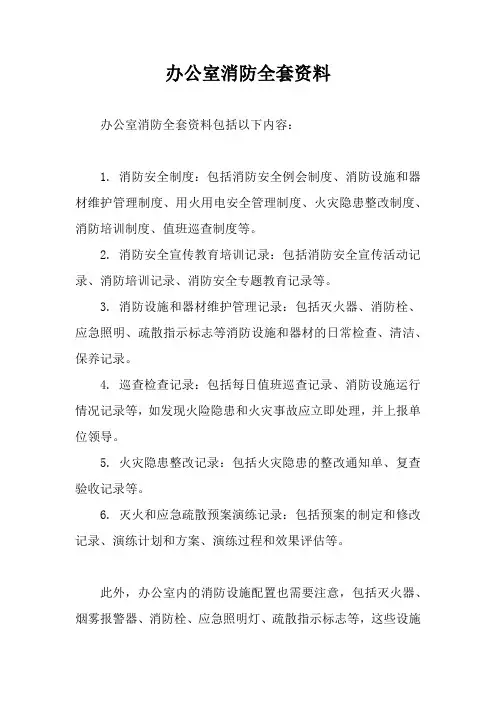 办公室消防全套资料

办公室消防全套资料包括以下内容：

1. 消防安全制度：包括消防安全例会制度、消防设施和器材维护管理制度、用火用电安全管理制度、火灾隐患整改制度、消防培训制度、值班巡查制度等。

2. 消防安全宣传教育培训记录：包括消防安全宣传活动记录、消防培训记录、消防安全专题教育记录等。

3. 消防设施和器材维护管理记录：包括灭火器、消防栓、应急照明、疏散指示标志等消防设施和器材的日常检查、清洁、保养记录。

4. 巡查检查记录：包括每日值班巡查记录、消防设施运行情况记录等，如发现火险隐患和火灾事故应立即处理，并上报单位领导。

5. 火灾隐患整改记录：包括火灾隐患的整改通知单、复查验收记录等。

6. 灭火和应急疏散预案演练记录：包括预案的制定和修改记录、演练计划和方案、演练过程和效果评估等。

此外，办公室内的消防设施配置也需要注意，包括灭火器、烟雾报警器、消防栓、应急照明灯、疏散指示标志等，这些设施